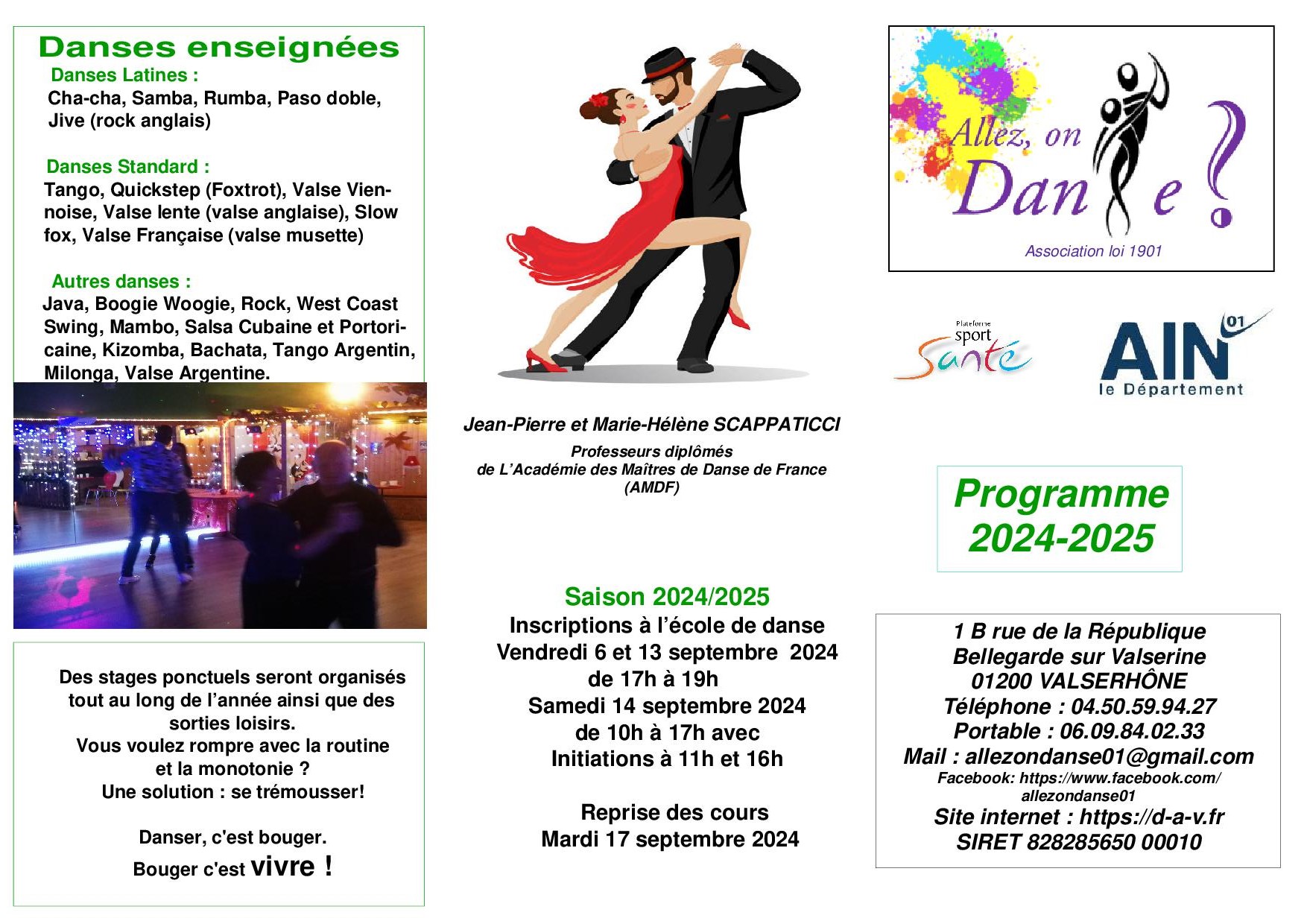 Danses enseignées

Danses Latines :
Cha-cha, Samba, Rumba, Paso doble, Jive (rock anglais)

Danses Standard :
Tango, Quickstep (Foxtrot), Valse Viennoise, Valse lente (valse anglaise), Slow fox, Valse Française (valse musette)

Autres danses :
Java, Boogie Woogie, Rock, West Coast Swing, Mambo, Salsa Cubaine et Portoricaine, Kizomba, Bachata, Tango Argentin, Milonga, Valse Argentine.

Des stages ponctuels seront organisés tout au long de l'année ainsi que des sorties loisirs.
Vous voulez rompre avec la routine et la monotonie ?
Une solution : se trémousser!

Danser, c'est bouger.
Bouger c'est vivre !

Jean-Pierre et Marie-Hélène SCAPPATICCI
Professeurs diplômés
de L'Académie des Maîtres de Danse de France
(AMDF)

Saison 2024/2025
Inscriptions à l'école de danse
Vendredi 6 et 13 septembre 2024
de 17h à 19h
Samedi 14 septembre 2024
de 10h à 17h avec
Initiations à 11h et 16h

Reprise des cours
Mardi 17 septembre 2024

Allez, on Danse ?
Association loi 1901

Plateforme sport Santé

AIN 01 le Département

Programme
2024-2025

1 B rue de la République
Bellegarde sur Valserine
01200 VALSERHÔNE
Téléphone : 04.50.59.94.27
Portable : 06.09.84.02.33
Mail : allezondanse01@gmail.com
Facebook: https://www.facebook.com/allezondanse01
Site internet : https://d-a-v.fr
SIRET 828285650 00010